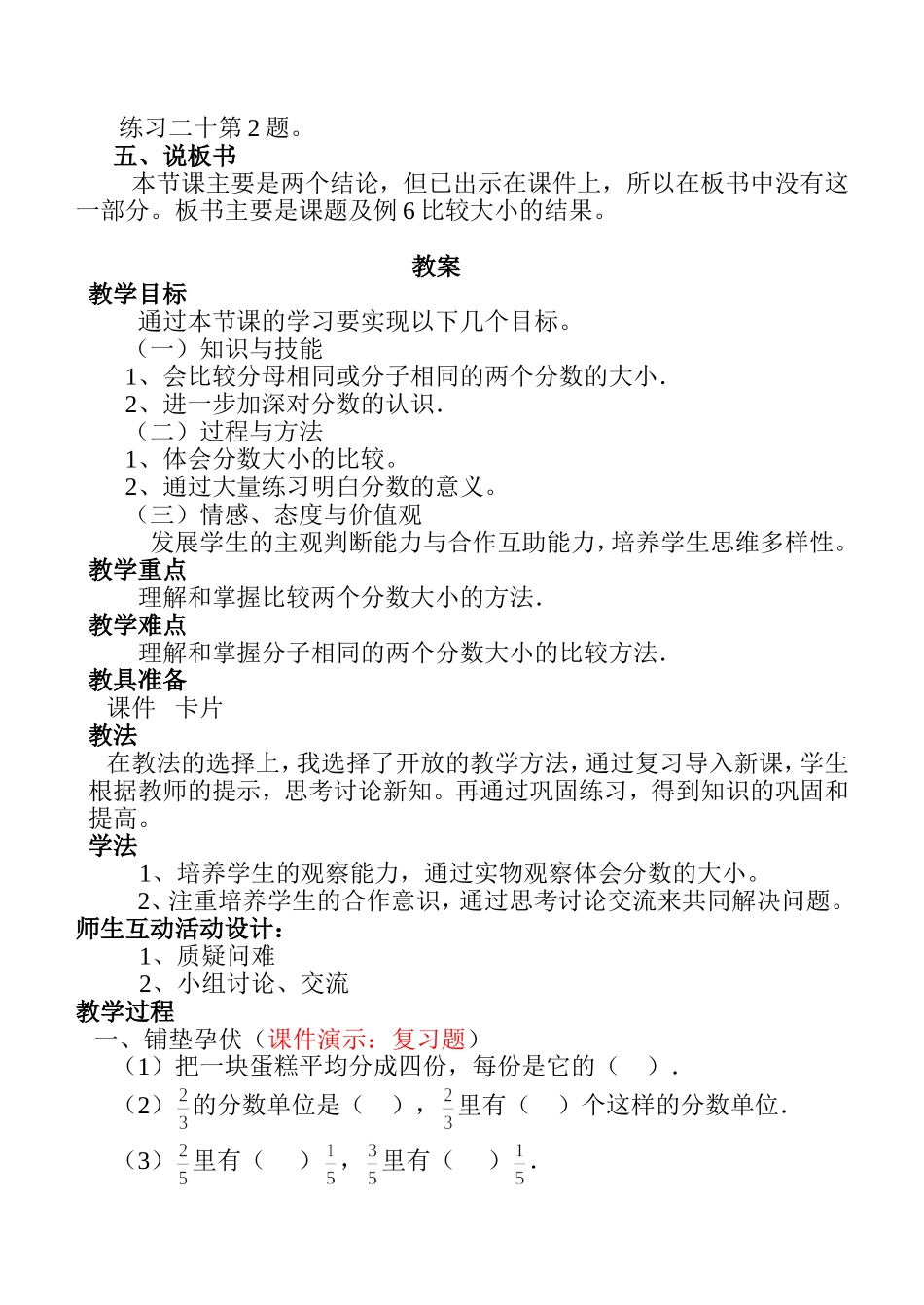 练习二十第 2 题。

五、说板书

本节课主要是两个结论，但已出示在课件上，所以在板书中没有这一部分。板书主要是课题及例 6 比较大小的结果。

教案

教学目标

通过本节课的学习要实现以下几个目标。

（一）知识与技能

1、会比较分母相同或分子相同的两个分数的大小.

2、进一步加深对分数的认识.

（二）过程与方法

1、体会分数大小的比较。

2、通过大量练习明白分数的意义。

（三）情感、态度与价值观

发展学生的主观判断能力与合作互助能力，培养学生思维多样性。

教学重点

理解和掌握比较两个分数大小的方法.

教学难点

理解和掌握分子相同的两个分数大小的比较方法.

教具准备

课件　卡片

教法

在教法的选择上，我选择了开放的教学方法，通过复习导入新课，学生根据教师的提示，思考讨论新知。再通过巩固练习，得到知识的巩固和提高。

学法

1、培养学生的观察能力，通过实物观察体会分数的大小。

2、注重培养学生的合作意识，通过思考讨论交流来共同解决问题。

师生互动活动设计：

1、质疑问难

2、小组讨论、交流

教学过程

一、铺垫孕伏（课件演示：复习题）

（1）把一块蛋糕平均分成四份，每份是它的（　）.

（2）$\frac{2}{3}$的分数单位是（　），$\frac{2}{3}$里有（　）个这样的分数单位.

（3）$\frac{2}{5}$里有（　）$\frac{1}{5}$，$\frac{3}{5}$里有（　）$\frac{1}{5}$.